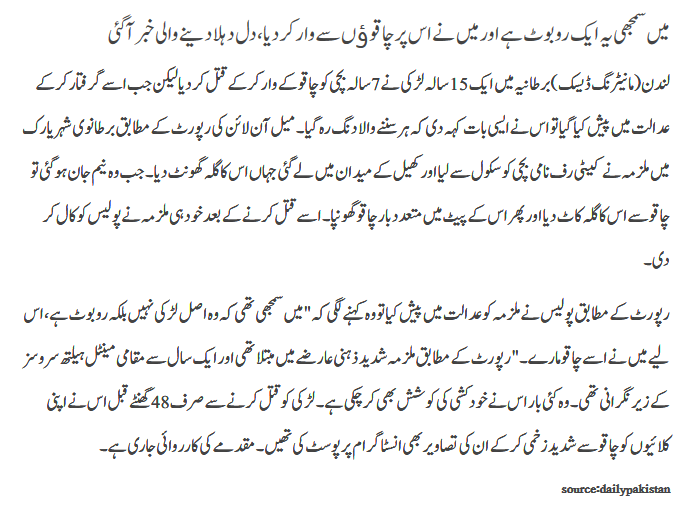 میں سمجھی یہ ایک روبوٹ ہے اور میں نے اس پر چاقوؤں سے وار کر دیا، دل دہلا دینے والی خبر آ گئی

لندن (مانیٹرنگ ڈیسک) برطانیہ میں ایک 15 سالہ لڑکی نے 7 سالہ بچی کو چاقو کے وار کر کے قتل کر دیا لیکن جب اسے گرفتار کر کے عدالت میں پیش کیا گیا تو اس نے ایسی بات کہہ دی کہ ہر سننے والا دنگ رہ گیا۔ میل آن لائن کی رپورٹ کے مطابق برطانوی شہر یارک میں ملزمہ نے کیٹی رف نامی بچی کو سکول سے لیا اور کھیل کے میدان میں لے گئی جہاں اس کا گلہ گھونٹ دیا۔ جب وہ نیم جان ہو گئی تو چاقو سے اس کا گلہ کاٹ دیا اور پھر اس کے پیٹ میں متعدد بار چاقو گھونپا۔ اسے قتل کرنے کے بعد خود ہی ملزمہ نے پولیس کو کال کر دی۔

رپورٹ کے مطابق پولیس نے ملزمہ کو عدالت میں پیش کیا تو وہ کہنے لگی کہ "میں سمجھی تھی کہ وہ اصل لڑکی نہیں بلکہ روبوٹ ہے، اس لیے میں نے اسے چاقو مارے۔" رپورٹ کے مطابق ملزمہ شدید ذہنی عارضے میں مبتلا تھی اور ایک سال سے مقامی مینٹل ہیلتھ سروسز کے زیر نگرانی تھی۔ وہ کئی بار اس نے خودکشی کی کوشش بھی کر چکی ہے۔ لڑکی کو قتل کرنے سے صرف 48 گھنٹے قبل اس نے اپنی کلائیوں کو چاقو سے شدید زخمی کر کے ان کی تصاویر بھی انسٹاگرام پر پوسٹ کی تھیں۔ مقدمے کی کارروائی جاری ہے۔

source:dailypakistan